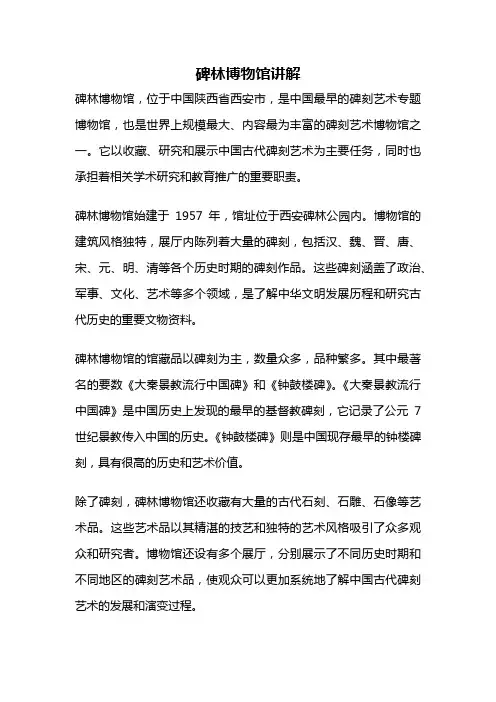 碑林博物馆讲解

碑林博物馆，位于中国陕西省西安市，是中国最早的碑刻艺术专题博物馆，也是世界上规模最大、内容最为丰富的碑刻艺术博物馆之一。它以收藏、研究和展示中国古代碑刻艺术为主要任务，同时也承担着相关学术研究和教育推广的重要职责。

碑林博物馆始建于 1957 年，馆址位于西安碑林公园内。博物馆的建筑风格独特，展厅内陈列着大量的碑刻，包括汉、魏、晋、唐、宋、元、明、清等各个历史时期的碑刻作品。这些碑刻涵盖了政治、军事、文化、艺术等多个领域，是了解中华文明发展历程和研究古代历史的重要文物资料。

碑林博物馆的馆藏品以碑刻为主，数量众多，品种繁多。其中最著名的要数《大秦景教流行中国碑》和《钟鼓楼碑》。《大秦景教流行中国碑》是中国历史上发现的最早的基督教碑刻，它记录了公元 7 世纪景教传入中国的历史。《钟鼓楼碑》则是中国现存最早的钟楼碑刻，具有很高的历史和艺术价值。

除了碑刻，碑林博物馆还收藏有大量的古代石刻、石雕、石像等艺术品。这些艺术品以其精湛的技艺和独特的艺术风格吸引了众多观众和研究者。博物馆还设有多个展厅，分别展示了不同历史时期和不同地区的碑刻艺术品，使观众可以更加系统地了解中国古代碑刻艺术的发展和演变过程。